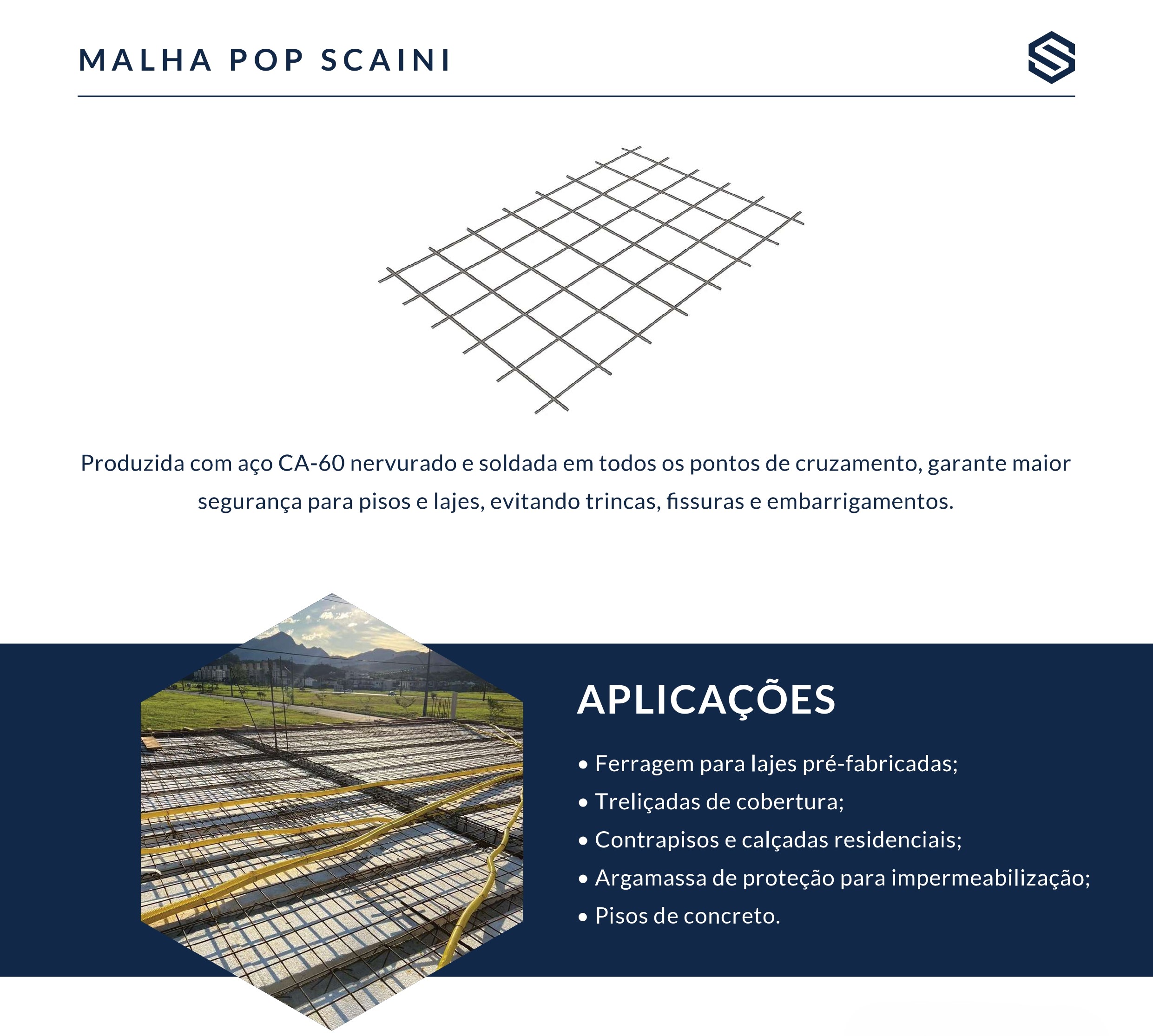 MALHA POP SCAINI

Produzida com aço CA-60 nervurado e soldada em todos os pontos de cruzamento, garante maior segurança para pisos e lajes, evitando trincas, fissuras e embarrigamentos.

APLICAÇÕES

• Ferragem para lajes pré-fabricadas;
• Treliçadas de cobertura;
• Contrapisos e calçadas residenciais;
• Argamassa de proteção para impermeabilização;
• Pisos de concreto.